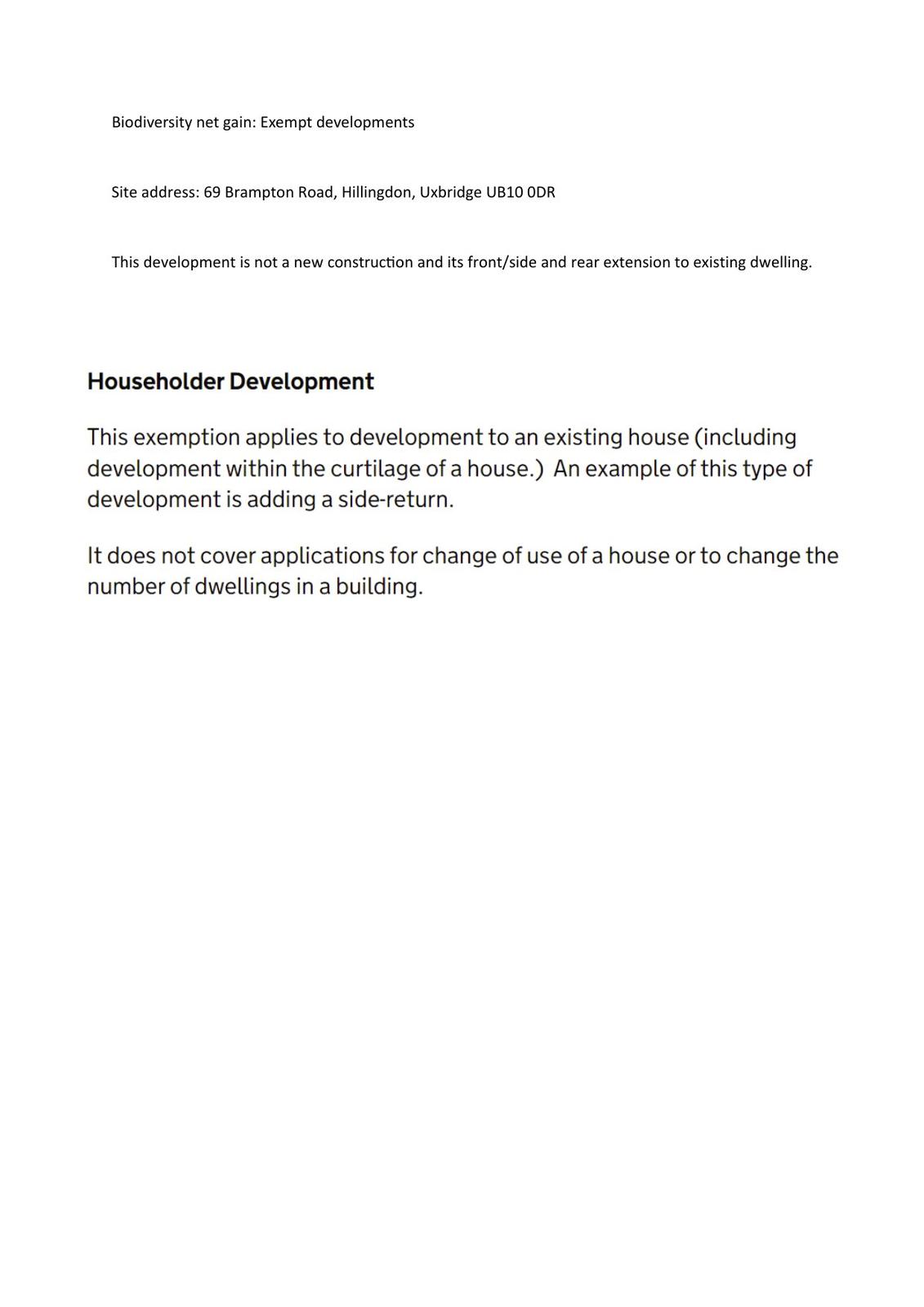 Biodiversity net gain: Exempt developments

Site address: 69 Brampton Road, Hillingdon, Uxbridge UB10 0DR

This development is not a new construction and its front/side and rear extension to existing dwelling.

Householder Development

This exemption applies to development to an existing house (including development within the curtilage of a house.) An example of this type of development is adding a side-return.

It does not cover applications for change of use of a house or to change the number of dwellings in a building.